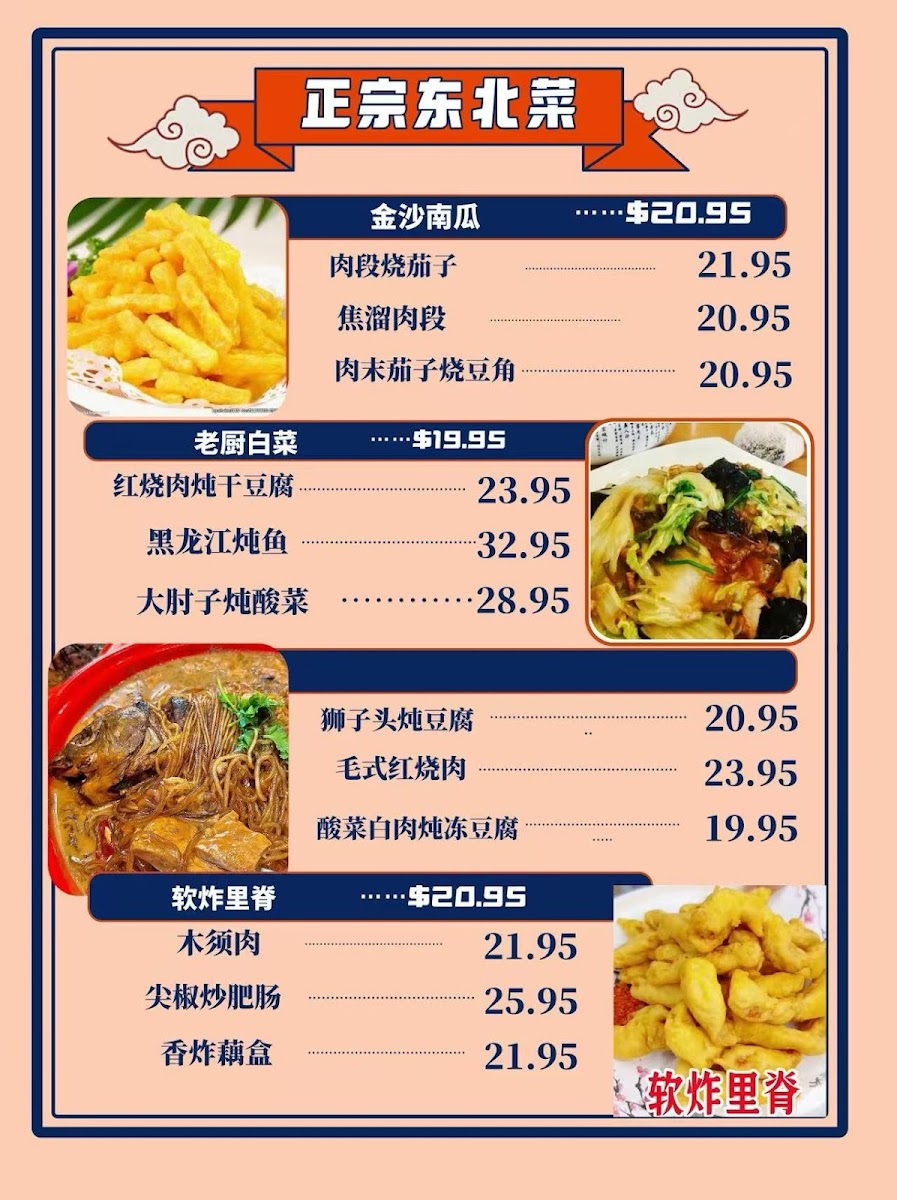 正宗东北菜

金沙南瓜 $20.95
肉段烧茄子 21.95
焦溜肉段 20.95
肉末茄子烧豆角 20.95

老厨白菜 $19.95
红烧肉炖干豆腐 23.95
黑龙江炖鱼 32.95
大肘子炖酸菜 28.95

狮子头炖豆腐 20.95
毛式红烧肉 23.95
酸菜白肉炖冻豆腐 19.95

软炸里脊 $20.95
木须肉 21.95
尖椒炒肥肠 25.95
香炸藕盒 21.95

软炸里脊